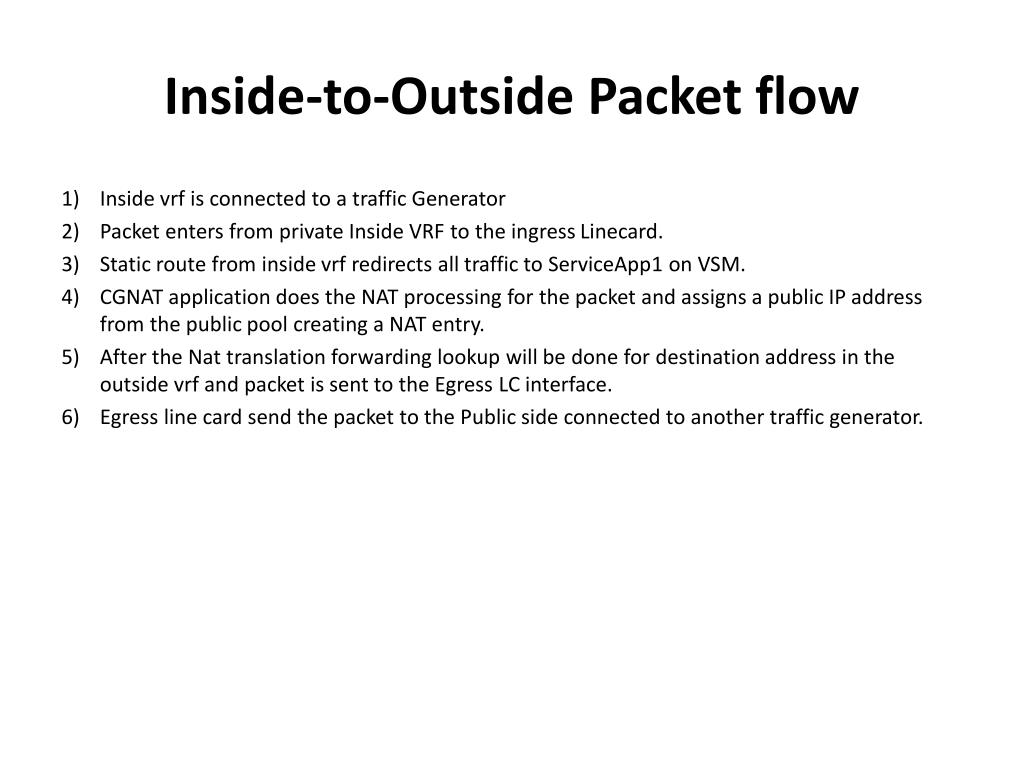 Inside-to-Outside Packet flow

1) Inside vrf is connected to a traffic Generator
2) Packet enters from private Inside VRF to the ingress Linecard.
3) Static route from inside vrf redirects all traffic to ServiceApp1 on VSM.
4) CGNAT application does the NAT processing for the packet and assigns a public IP address from the public pool creating a NAT entry.
5) After the Nat translation forwarding lookup will be done for destination address in the outside vrf and packet is sent to the Egress LC interface.
6) Egress line card send the packet to the Public side connected to another traffic generator.